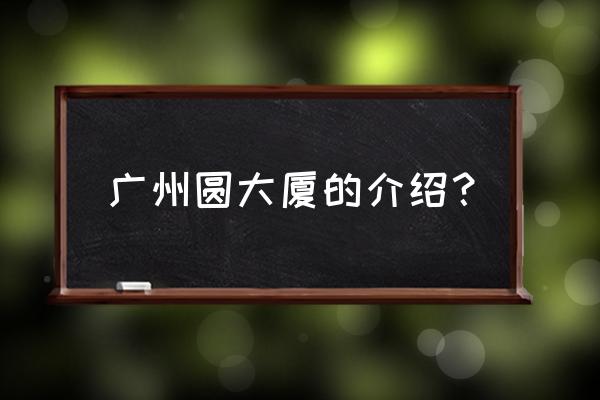 广州圆大厦的介绍？